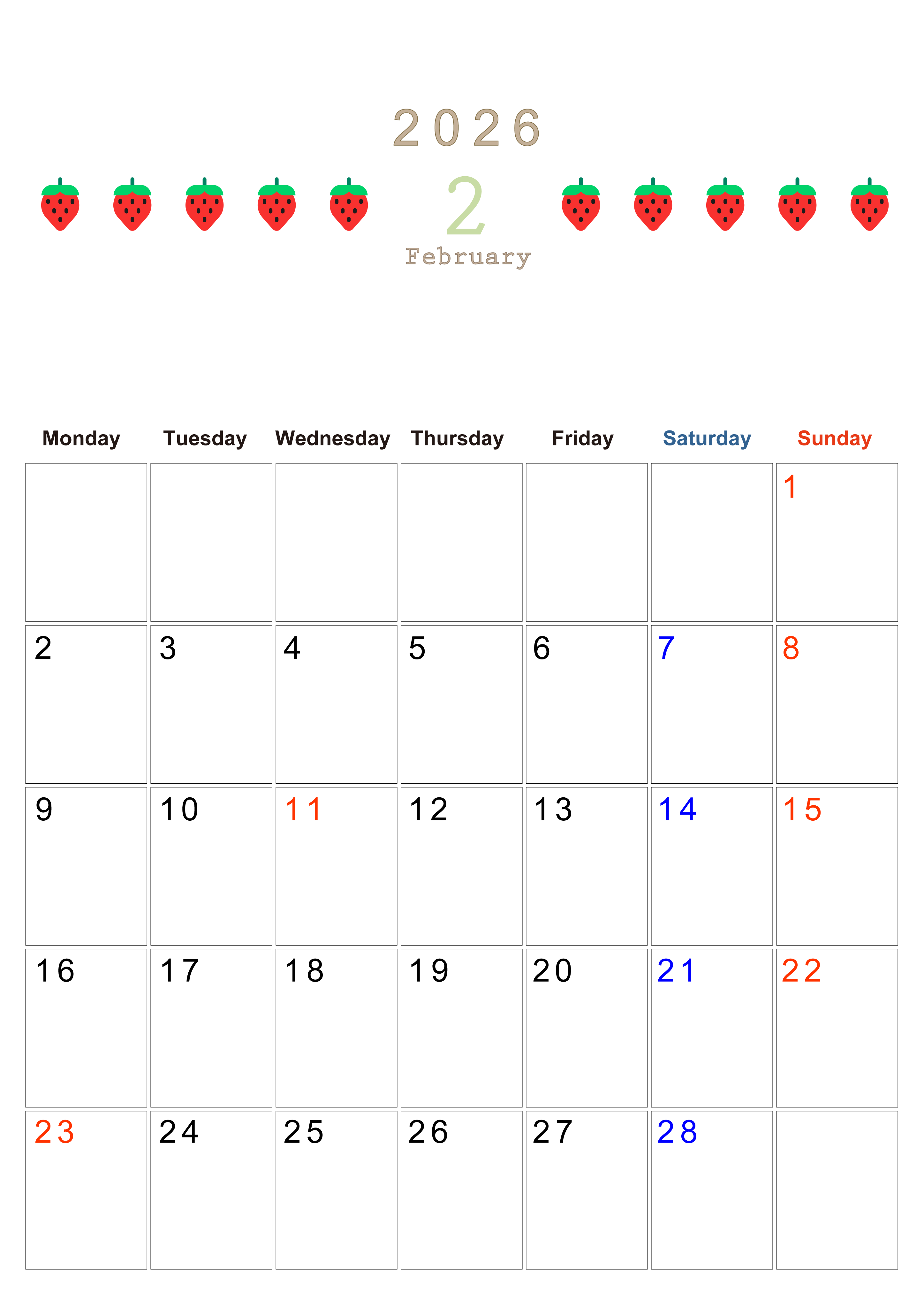 2026

2

February

| Monday | Tuesday | Wednesday | Thursday | Friday | Saturday | Sunday |
|---|---|---|---|---|---|---|
| | | | | | | 1 |
| 2 | 3 | 4 | 5 | 6 | 7 | 8 |
| 9 | 10 | 11 | 12 | 13 | 14 | 15 |
| 16 | 17 | 18 | 19 | 20 | 21 | 22 |
| 23 | 24 | 25 | 26 | 27 | 28 | |